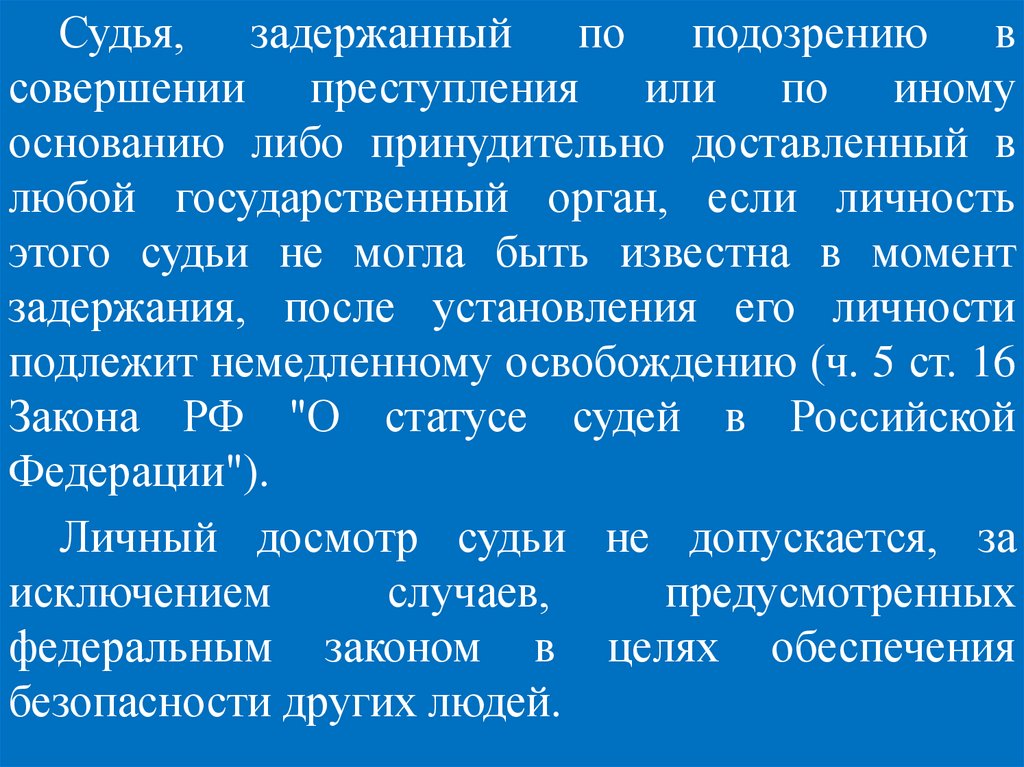 Судья, задержанный по подозрению в совершении преступления или по иному основанию либо принудительно доставленный в любой государственный орган, если личность этого судьи не могла быть известна в момент задержания, после установления его личности подлежит немедленному освобождению (ч. 5 ст. 16 Закона РФ "О статусе судей в Российской Федерации").

Личный досмотр судьи не допускается, за исключением случаев, предусмотренных федеральным законом в целях обеспечения безопасности других людей.